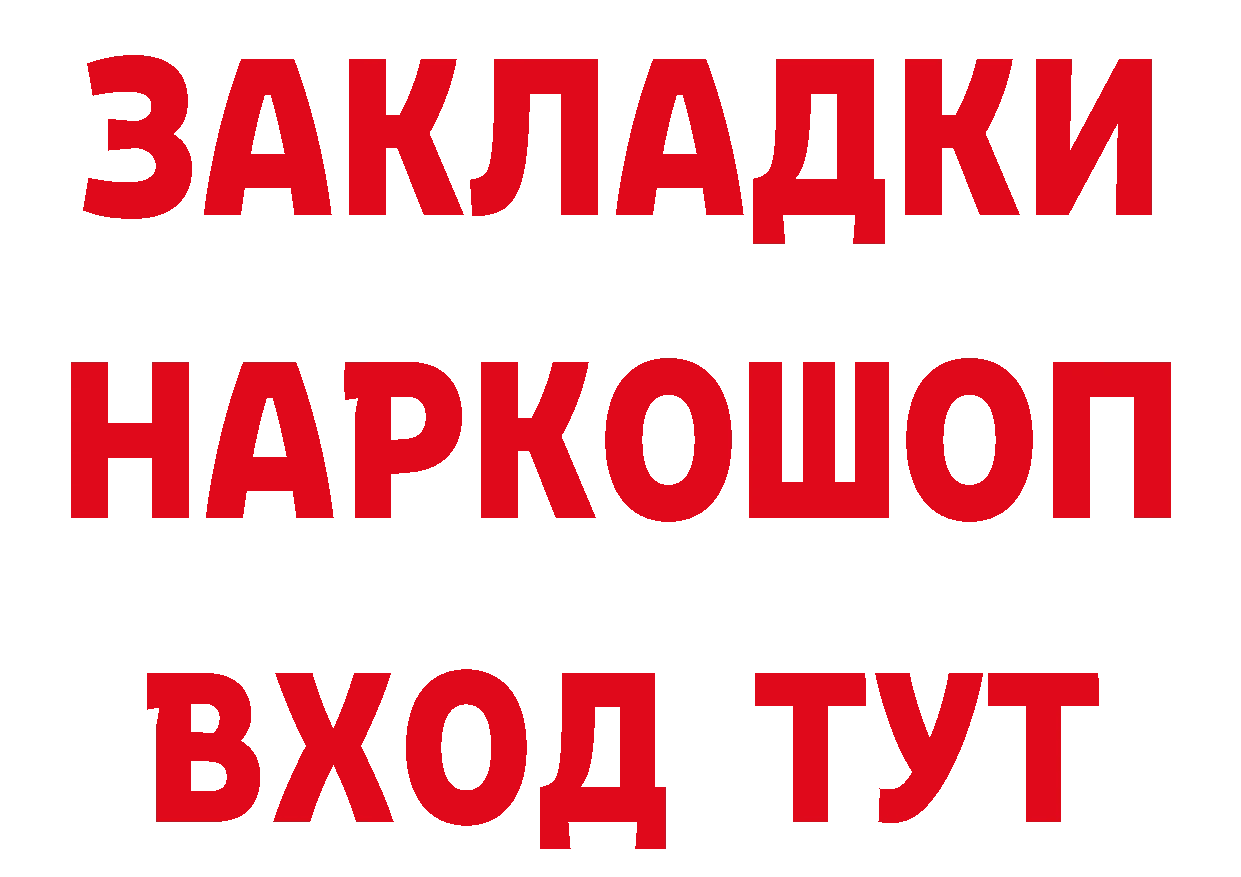 ЗАКЛАДКИ
НАРКОШОП
ВХОД ТУТ